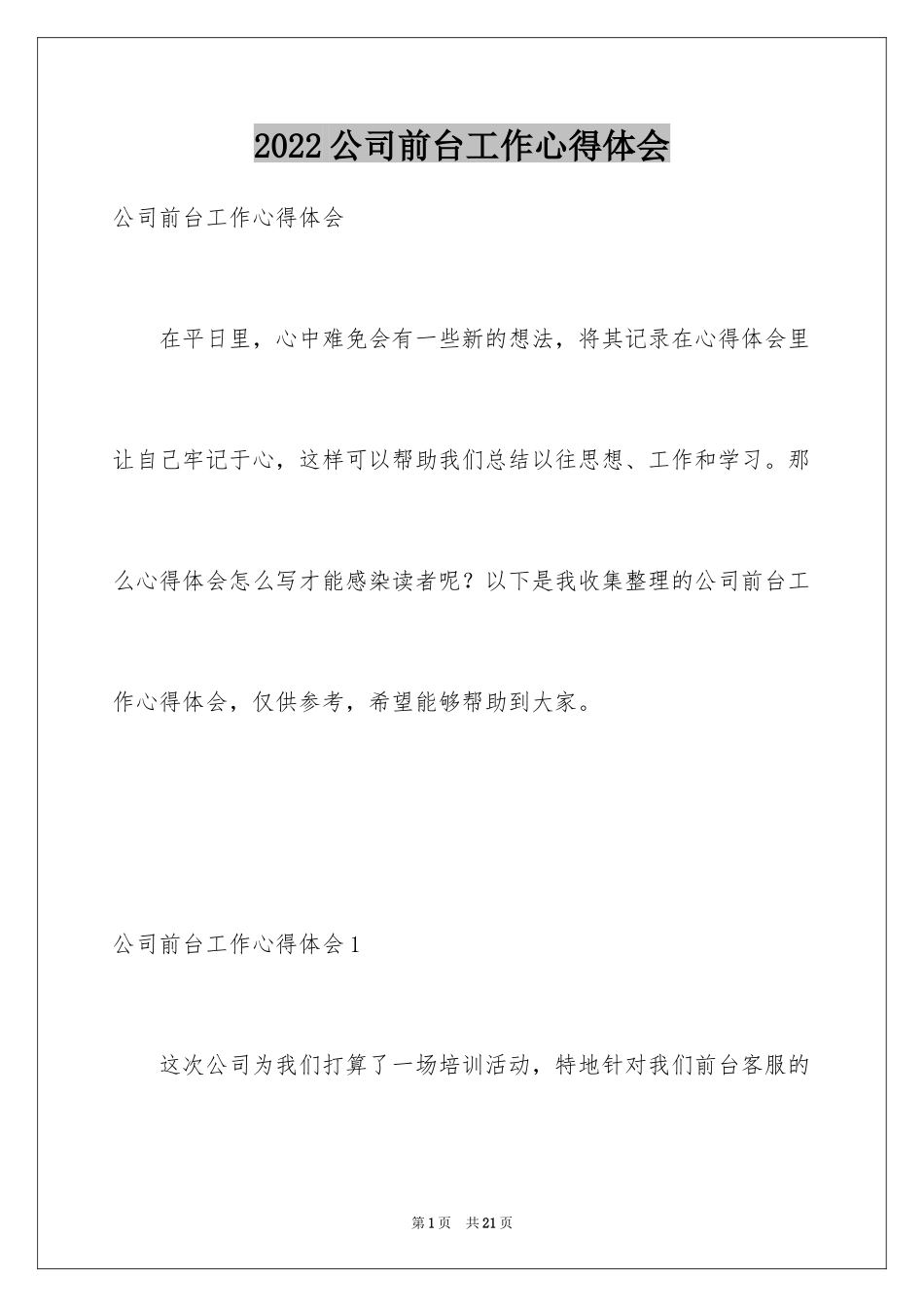 2022公司前台工作心得体会

公司前台工作心得体会

在平日里，心中难免会有一些新的想法，将其记录在心得体会里让自己牢记于心，这样可以帮助我们总结以往思想、工作和学习。那么心得体会怎么写才能感染读者呢？以下是我收集整理的公司前台工作心得体会，仅供参考，希望能够帮助到大家。

公司前台工作心得体会1

这次公司为我们打算了一场培训活动，特地针对我们前台客服的

第1页 共21页